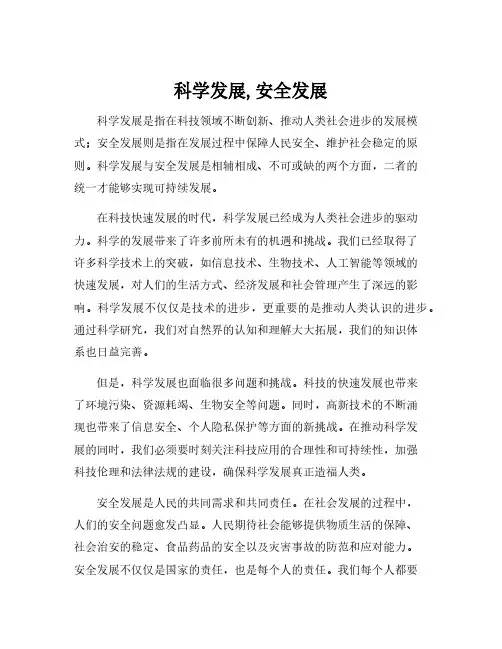 科学发展, 安全发展

科学发展是指在科技领域不断创新、推动人类社会进步的发展模式；安全发展则是指在发展过程中保障人民安全、维护社会稳定的原则。科学发展与安全发展是相辅相成、不可或缺的两个方面，二者的统一才能够实现可持续发展。

在科技快速发展的时代，科学发展已经成为人类社会进步的驱动力。科学的发展带来了许多前所未有的机遇和挑战。我们已经取得了许多科学技术上的突破，如信息技术、生物技术、人工智能等领域的快速发展，对人们的生活方式、经济发展和社会管理产生了深远的影响。科学发展不仅仅是技术的进步，更重要的是推动人类认识的进步。通过科学研究，我们对自然界的认知和理解大大拓展，我们的知识体系也日益完善。

但是，科学发展也面临很多问题和挑战。科技的快速发展也带来了环境污染、资源耗竭、生物安全等问题。同时，高新技术的不断涌现也带来了信息安全、个人隐私保护等方面的新挑战。在推动科学发展的同时，我们必须要时刻关注科技应用的合理性和可持续性，加强科技伦理和法律法规的建设，确保科学发展真正造福人类。

安全发展是人民的共同需求和共同责任。在社会发展的过程中，人们的安全问题愈发凸显。人民期待社会能够提供物质生活的保障、社会治安的稳定、食品药品的安全以及灾害事故的防范和应对能力。安全发展不仅仅是国家的责任，也是每个人的责任。我们每个人都要